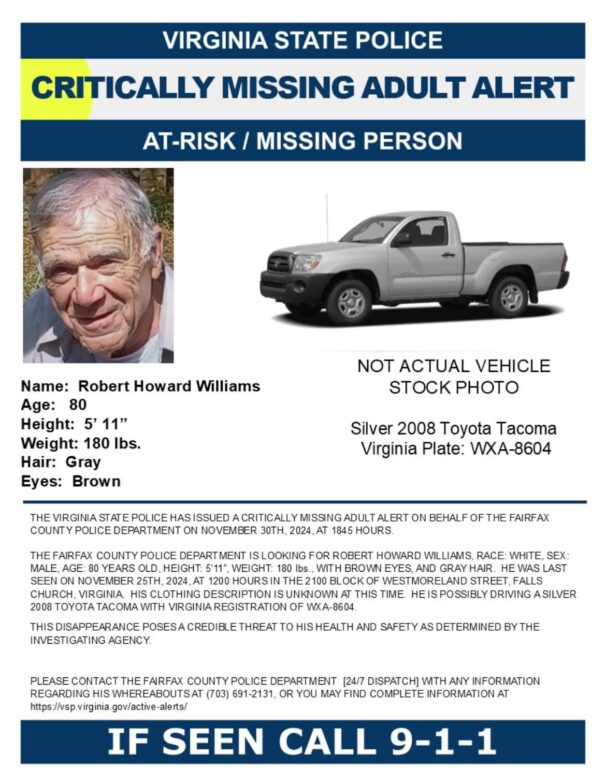 VIRGINIA STATE POLICE

CRITICALLY MISSING ADULT ALERT

AT-RISK / MISSING PERSON

Name: Robert Howard Williams
Age: 80
Height: 5' 11"
Weight: 180 lbs.
Hair: Gray
Eyes: Brown

NOT ACTUAL VEHICLE
STOCK PHOTO

Silver 2008 Toyota Tacoma
Virginia Plate: WXA-8604

THE VIRGINIA STATE POLICE HAS ISSUED A CRITICALLY MISSING ADULT ALERT ON BEHALF OF THE FAIRFAX COUNTY POLICE DEPARTMENT ON NOVEMBER 30TH, 2024, AT 1845 HOURS.

THE FAIRFAX COUNTY POLICE DEPARTMENT IS LOOKING FOR ROBERT HOWARD WILLIAMS, RACE: WHITE, SEX: MALE, AGE: 80 YEARS OLD, HEIGHT: 5'11", WEIGHT: 180 lbs., WITH BROWN EYES, AND GRAY HAIR. HE WAS LAST SEEN ON NOVEMBER 25TH, 2024, AT 1200 HOURS IN THE 2100 BLOCK OF WESTMORELAND STREET, FALLS CHURCH, VIRGINIA. HIS CLOTHING DESCRIPTION IS UNKNOWN AT THIS TIME. HE IS POSSIBLY DRIVING A SILVER 2008 TOYOTA TACOMA WITH VIRGINIA REGISTRATION OF WXA-8604.

THIS DISAPPEARANCE POSES A CREDIBLE THREAT TO HIS HEALTH AND SAFETY AS DETERMINED BY THE INVESTIGATING AGENCY.

PLEASE CONTACT THE FAIRFAX COUNTY POLICE DEPARTMENT [24/7 DISPATCH] WITH ANY INFORMATION REGARDING HIS WHEREABOUTS AT (703) 691-2131, OR YOU MAY FIND COMPLETE INFORMATION AT https://vsp.virginia.gov/active-alerts/

IF SEEN CALL 9-1-1